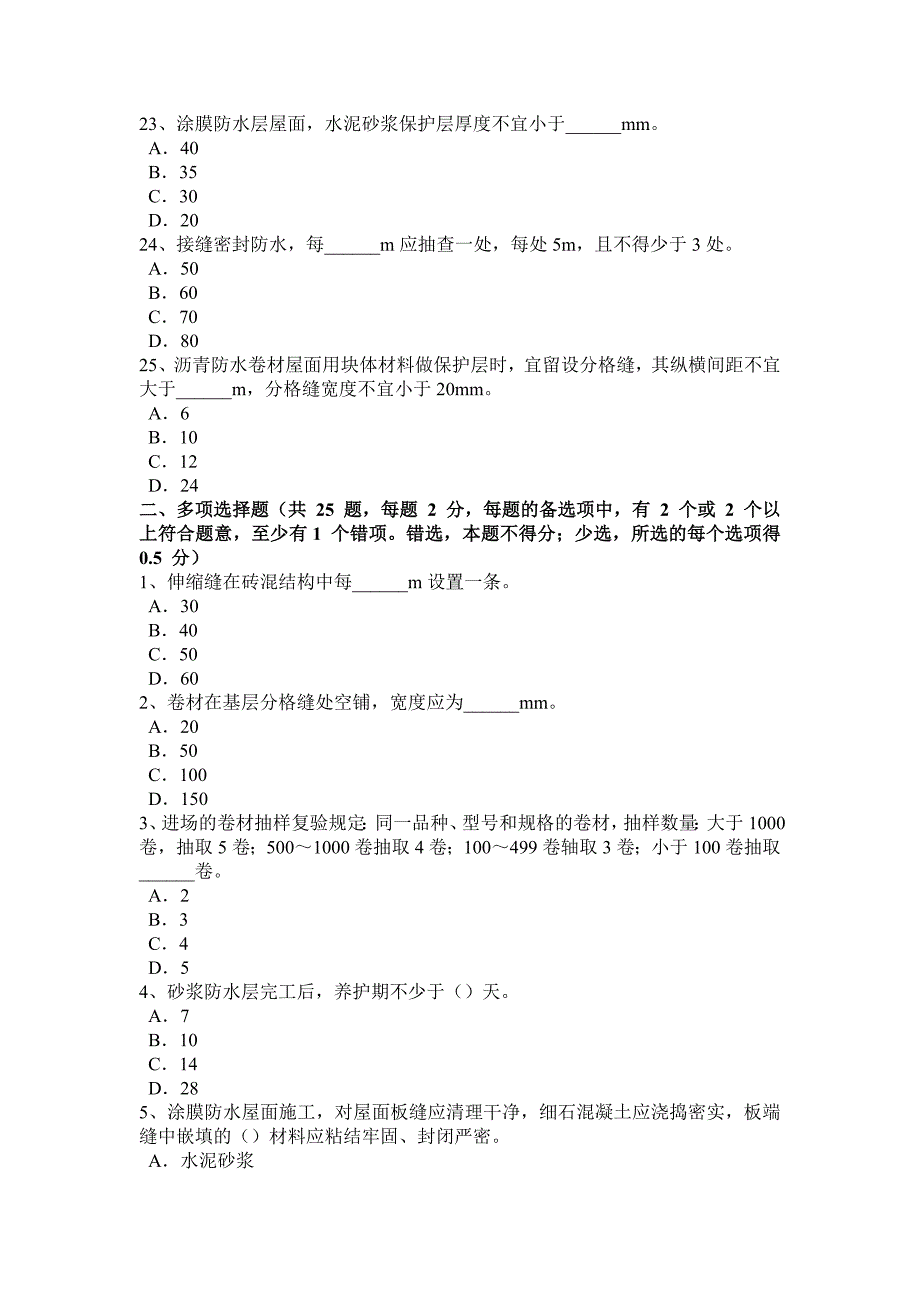 23、涂膜防水层屋面，水泥砂浆保护层厚度不宜小于______mm。
A．40
B．35
C．30
D．20
24、接缝密封防水，每______m 应抽查一处，每处 5m，且不得少于 3 处。
A．50
B．60
C．70
D．80
25、沥青防水卷材屋面用块体材料做保护层时，宜留设分格缝，其纵横间距不宜大于______m，分格缝宽度不宜小于 20mm。
A．6
B．10
C．12
D．24
二、多项选择题（共 25 题，每题 2 分，每题的备选项中，有 2 个或 2 个以上符合题意，至少有 1 个错项。错选，本题不得分；少选，所选的每个选项得 0.5 分）
1、伸缩缝在砖混结构中每______m 设置一条。
A．30
B．40
C．50
D．60
2、卷材在基层分格缝处空铺，宽度应为______mm。
A．20
B．50
C．100
D．150
3、进场的卷材抽样复验规定：同一品种、型号和规格的卷材，抽样数量：大于 1000 卷，抽取 5 卷；500～1000 卷抽取 4 卷；100～499 卷轴取 3 卷；小于 100 卷抽取______卷。
A．2
B．3
C．4
D．5
4、砂浆防水层完工后，养护期不少于（）天。
A．7
B．10
C．14
D．28
5、涂膜防水屋面施工，对屋面板缝应清理干净，细石混凝土应浇捣密实，板端缝中嵌填的（）材料应粘结牢固、封闭严密。
A．水泥砂浆